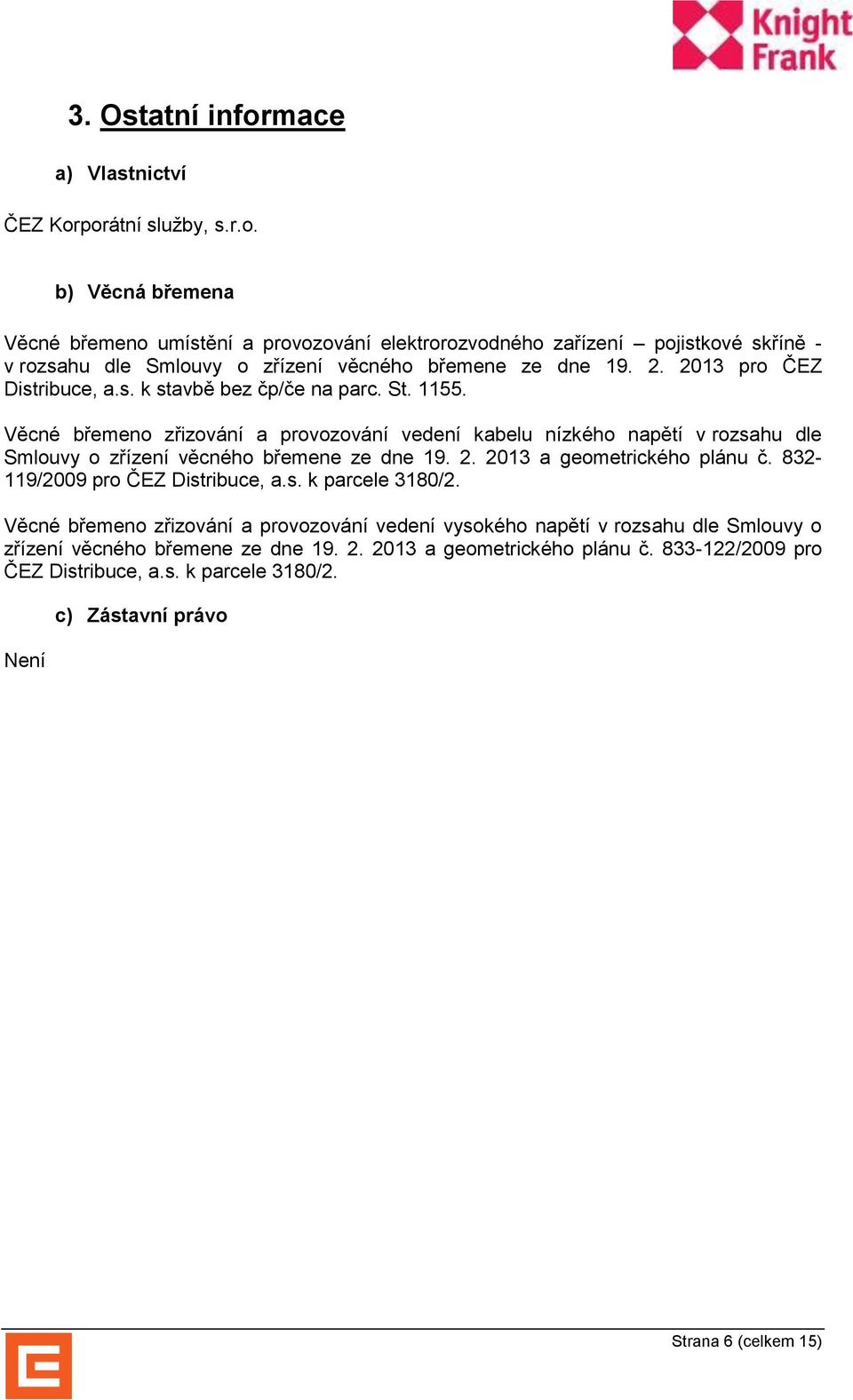 Knight Frank

3. Ostatní informace

a) Vlastnictví

ČEZ Korporátní služby, s.r.o.

b) Věcná břemena

Věcné břemeno umístění a provozování elektrorozvodného zařízení – pojistkové skříně - v rozsahu dle Smlouvy o zřízení věcného břemene ze dne 19. 2. 2013 pro ČEZ Distribuce, a.s. k stavbě bez čp/če na parc. St. 1155.

Věcné břemeno zřizování a provozování vedení kabelu nízkého napětí v rozsahu dle Smlouvy o zřízení věcného břemene ze dne 19. 2. 2013 a geometrického plánu č. 832-119/2009 pro ČEZ Distribuce, a.s. k parcele 3180/2.

Věcné břemeno zřizování a provozování vedení vysokého napětí v rozsahu dle Smlouvy o zřízení věcného břemene ze dne 19. 2. 2013 a geometrického plánu č. 833-122/2009 pro ČEZ Distribuce, a.s. k parcele 3180/2.

c) Zástavní právo

Není

Strana 6 (celkem 15)